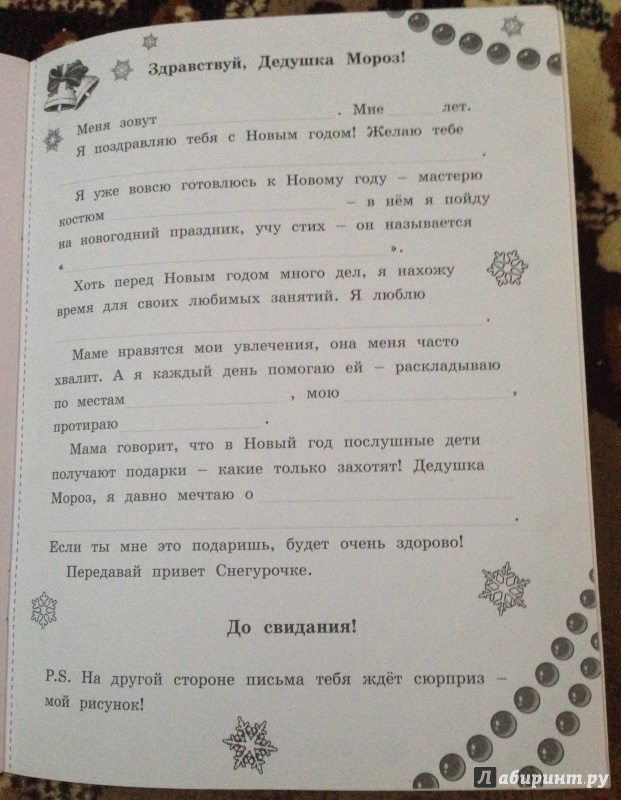 Здравствуй, Дедушка Мороз!

Меня зовут ______________. Мне ____ лет.
Я поздравляю тебя с Новым годом! Желаю тебе ______________.

Я уже вовсю готовлюсь к Новому году – мастерю костюм ______________ – в нём я пойду на новогодний праздник, учу стих – он называется «______________».

Хоть перед Новым годом много дел, я нахожу время для своих любимых занятий. Я люблю ______________.

Маме нравятся мои увлечения, она меня часто хвалит. А я каждый день помогаю ей – раскладываю по местам ______________, мою ______________, протираю ______________.

Мама говорит, что в Новый год послушные дети получают подарки – какие только захотят! Дедушка Мороз, я давно мечтаю о ______________.

Если ты мне это подаришь, будет очень здорово!

Передавай привет Снегурочке.

До свидания!

P.S. На другой стороне письма тебя ждёт сюрприз – мой рисунок!

Лабиринт.ру